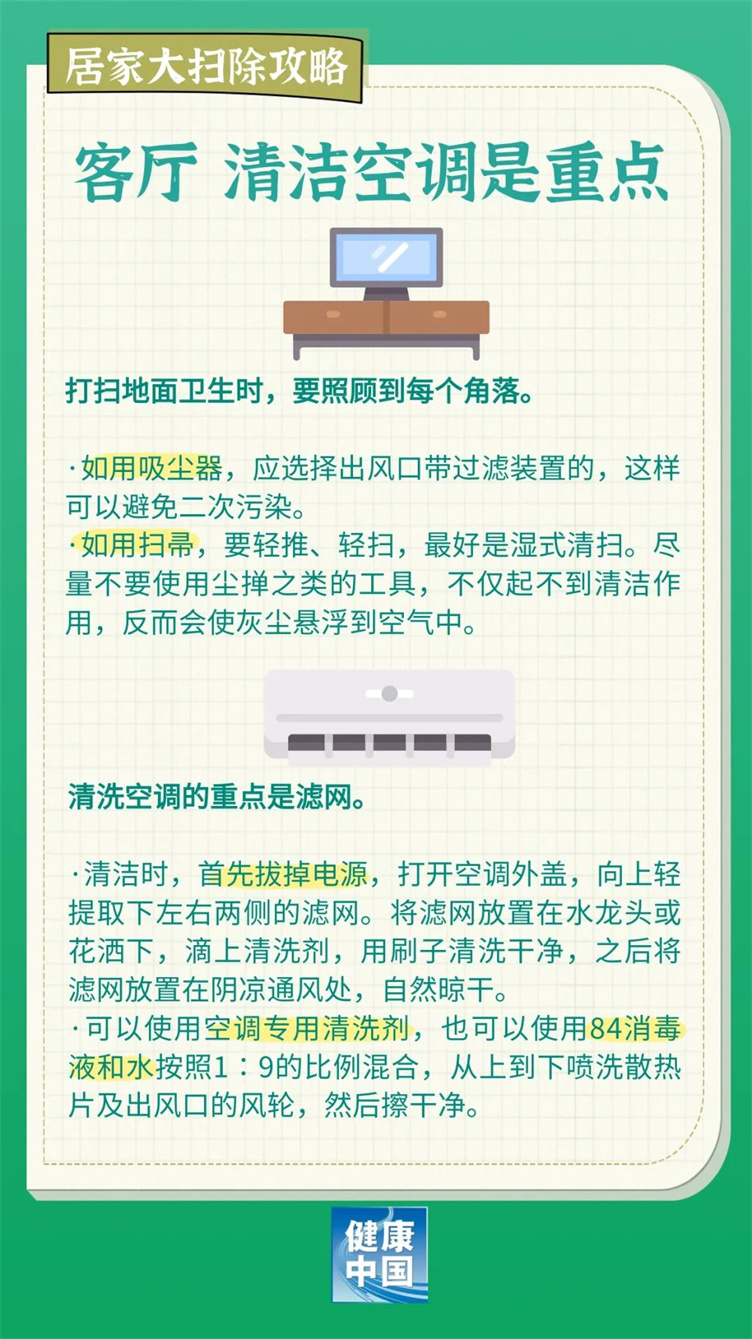 居家大扫除攻略

客厅 清洁空调是重点

打扫地面卫生时，要照顾到每个角落。

·如用吸尘器，应选择出风口带过滤装置的，这样可以避免二次污染。

·如用扫帚，要轻推、轻扫，最好是湿式清扫。尽量不要使用尘掸之类的工具，不仅起不到清洁作用，反而会使灰尘悬浮到空气中。

清洗空调的重点是滤网。

·清洁时，首先拔掉电源，打开空调外盖，向上轻提取下左右两侧的滤网。将滤网放置在水龙头或花洒下，滴上清洗剂，用刷子清洗干净，之后将滤网放置在阴凉通风处，自然晾干。

·可以使用空调专用清洗剂，也可以使用84消毒液和水按照1：9的比例混合，从上到下喷洗散热片及出风口的风轮，然后擦干净。

健康中国